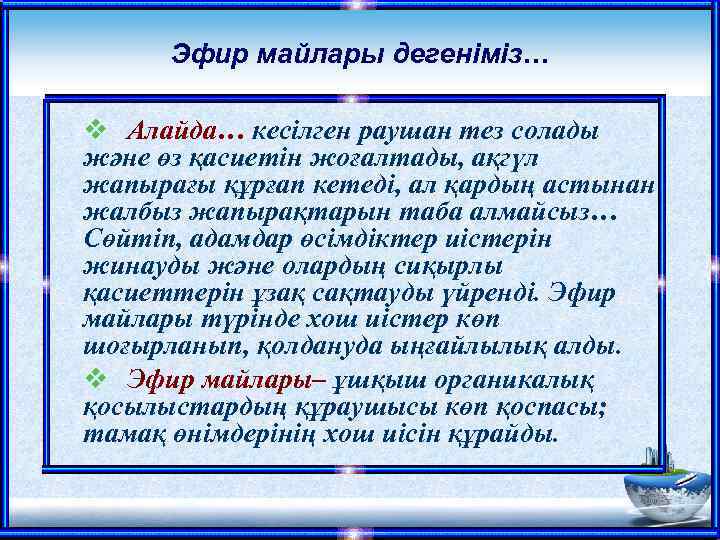 Эфир майлары дегеніміз…

❖ Алайда… кесілген раушан тез солады және өз қасиетін жоғалтады, ақгүл жапырағы құрғап кетеді, ал қардың астынан жалбыз жапырақтарын таба алмайсыз… Сөйтіп, адамдар өсімдіктер иістерін жинауды және олардың сиқырлы қасиеттерін ұзақ сақтауды үйренді. Эфир майлары түрінде хош иістер көп шоғырланып, қолдануда ыңғайлылық алды.

❖ Эфир майлары– ұшқыш органикалық қосылыстардың құраушысы көп қоспасы; тамақ өнімдерінің хош иісін құрайды.